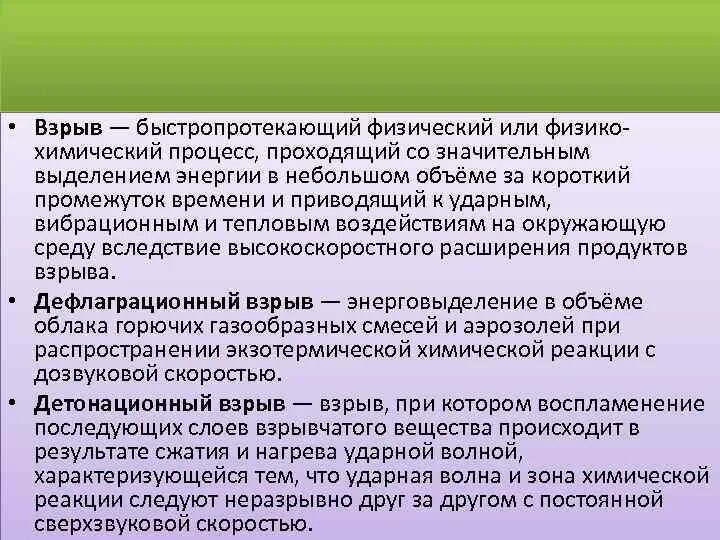 • Взрыв — быстропротекающий физический или физико-химический процесс, проходящий со значительным выделением энергии в небольшом объёме за короткий промежуток времени и приводящий к ударным, вибрационным и тепловым воздействиям на окружающую среду вследствие высокоскоростного расширения продуктов взрыва.

• Дефлаграционный взрыв — энерговыделение в объёме облака горючих газообразных смесей и аэрозолей при распространении экзотермической химической реакции с дозвуковой скоростью.

• Детонационный взрыв — взрыв, при котором воспламенение последующих слоев взрывчатого вещества происходит в результате сжатия и нагрева ударной волной, характеризующейся тем, что ударная волна и зона химической реакции следуют неразрывно друг за другом с постоянной сверхзвуковой скоростью.